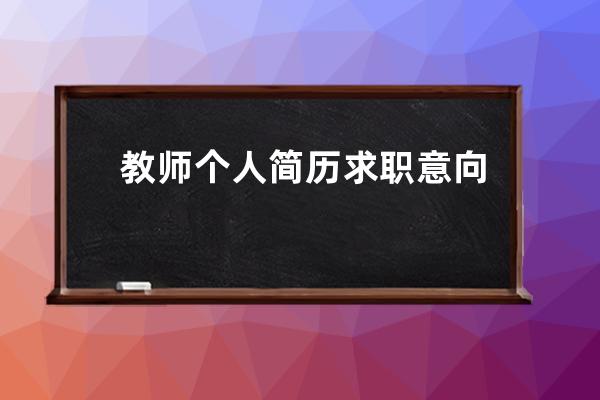 教师个人简历求职意向